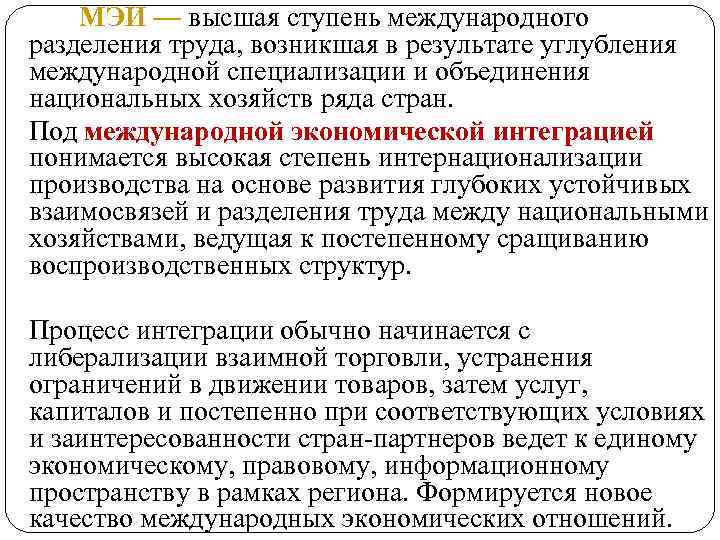 МЭИ — высшая ступень международного разделения труда, возникшая в результате углубления международной специализации и объединения национальных хозяйств ряда стран.

Под международной экономической интеграцией понимается высокая степень интернационализации производства на основе развития глубоких устойчивых взаимосвязей и разделения труда между национальными хозяйствами, ведущая к постепенному сращиванию воспроизводственных структур.

Процесс интеграции обычно начинается с либерализации взаимной торговли, устранения ограничений в движении товаров, затем услуг, капиталов и постепенно при соответствующих условиях и заинтересованности стран-партнеров ведет к единому экономическому, правовому, информационному пространству в рамках региона. Формируется новое качество международных экономических отношений.